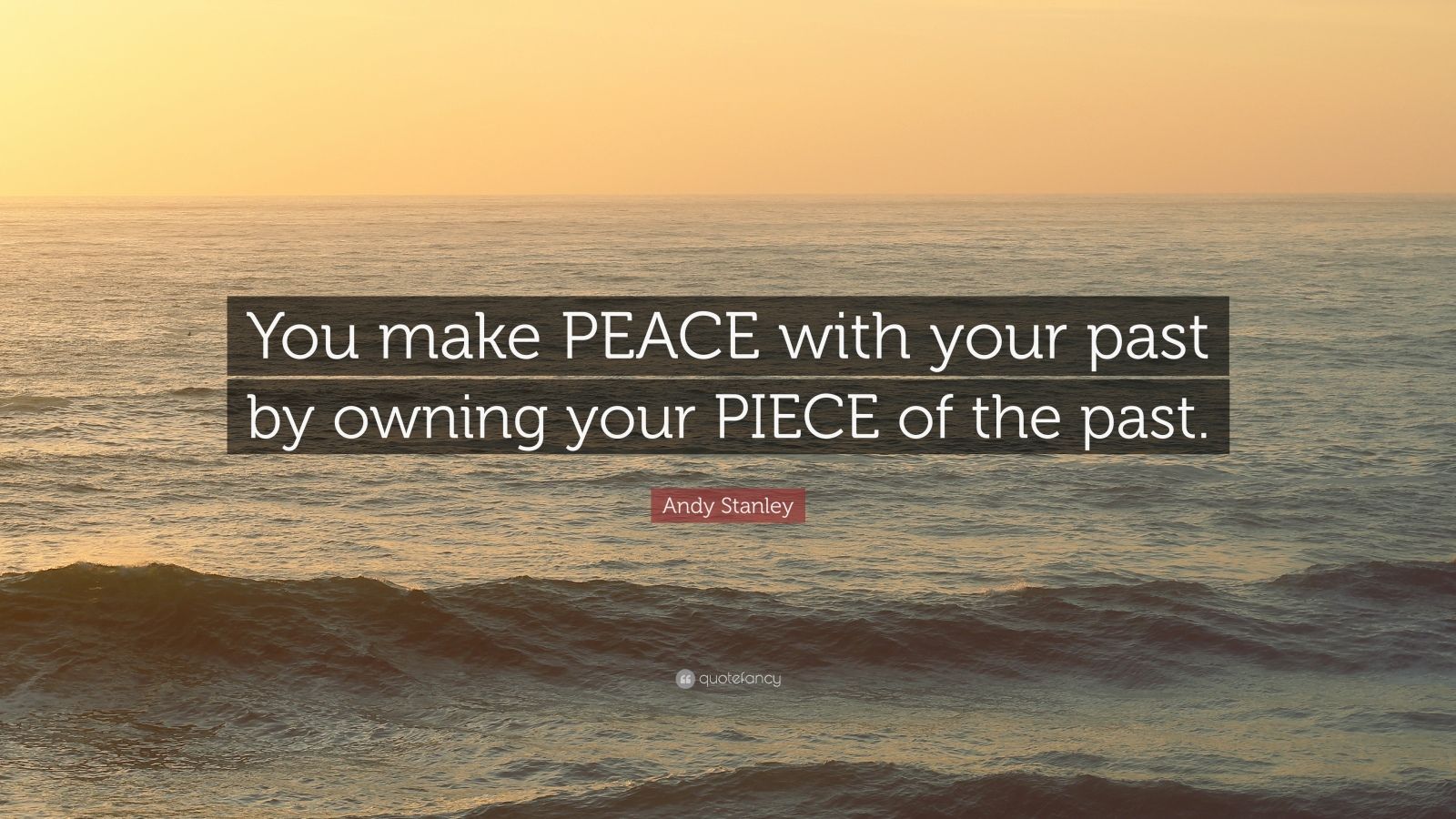 You make PEACE with your past by owning your PIECE of the past.

Andy Stanley

quotefancy